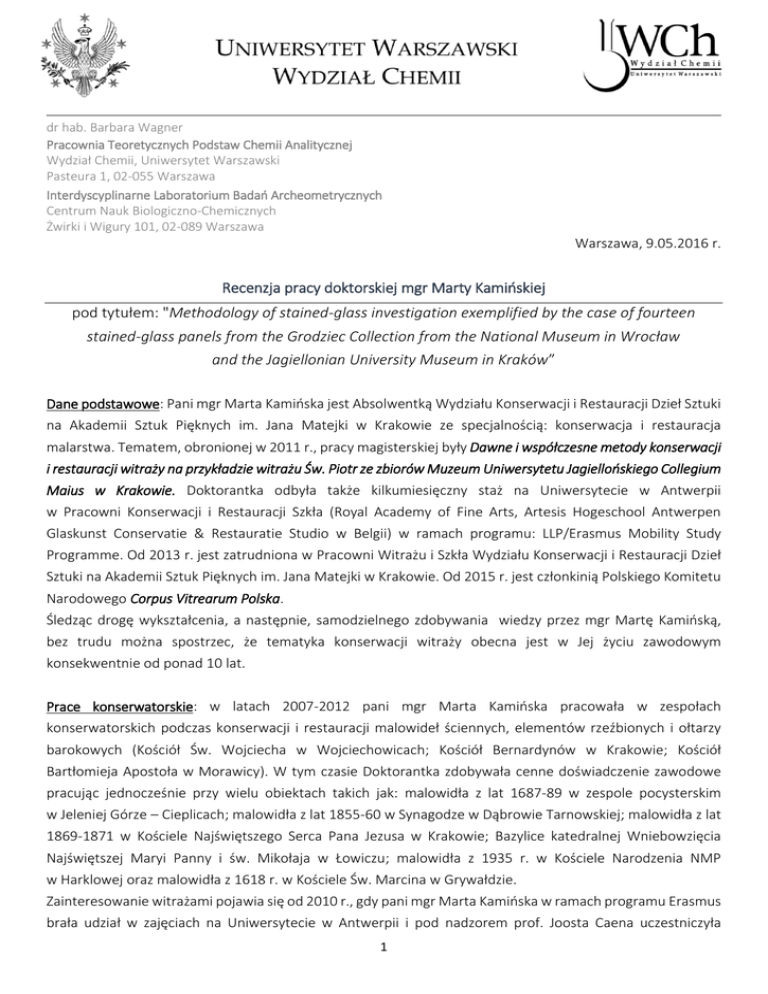 UNIWERSYTET WARSZAWSKI
WYDZIAŁ CHEMII

WCh
Wydział Chemii
Uniwersytet Warszawski

dr hab. Barbara Wagner
Pracownia Teoretycznych Podstaw Chemii Analitycznej
Wydział Chemii, Uniwersytet Warszawski
Pasteura 1, 02-055 Warszawa
Interdyscyplinarne Laboratorium Badań Archeometrycznych
Centrum Nauk Biologiczno-Chemicznych
Żwirki i Wigury 101, 02-089 Warszawa

Warszawa, 9.05.2016 r.

Recenzja pracy doktorskiej mgr Marty Kamińskiej

pod tytułem: "Methodology of stained-glass investigation exemplified by the case of fourteen stained-glass panels from the Grodziec Collection from the National Museum in Wrocław and the Jagiellonian University Museum in Kraków"

Dane podstawowe: Pani mgr Marta Kamińska jest Absolwentką Wydziału Konserwacji i Restauracji Dzieł Sztuki na Akademii Sztuk Pięknych im. Jana Matejki w Krakowie ze specjalnością: konserwacja i restauracja malarstwa. Tematem, obronionej w 2011 r., pracy magisterskiej były Dawne i współczesne metody konserwacji i restauracji witraży na przykładzie witrażu Św. Piotr ze zbiorów Muzeum Uniwersytetu Jagiellońskiego Collegium Maius w Krakowie. Doktorantka odbyła także kilkumiesięczny staż na Uniwersytecie w Antwerpii w Pracowni Konserwacji i Restauracji Szkła (Royal Academy of Fine Arts, Artesis Hogeschool Antwerpen Glaskunst Conservatie & Restauratie Studio w Belgii) w ramach programu: LLP/Erasmus Mobility Study Programme. Od 2013 r. jest zatrudniona w Pracowni Witrażu i Szkła Wydziału Konserwacji i Restauracji Dzieł Sztuki na Akademii Sztuk Pięknych im. Jana Matejki w Krakowie. Od 2015 r. jest członkinią Polskiego Komitetu Narodowego Corpus Vitrearum Polska.
Śledząc drogę wykształcenia, a następnie, samodzielnego zdobywania wiedzy przez mgr Martę Kamińską, bez trudu można spostrzec, że tematyka konserwacji witraży obecna jest w Jej życiu zawodowym konsekwentnie od ponad 10 lat.

Prace konserwatorskie: w latach 2007-2012 pani mgr Marta Kamińska pracowała w zespołach konserwatorskich podczas konserwacji i restauracji malowideł ściennych, elementów rzeźbionych i ołtarzy barokowych (Kościół Św. Wojciecha w Wojciechowicach; Kościół Bernardynów w Krakowie; Kościół Bartłomieja Apostoła w Morawicy). W tym czasie Doktorantka zdobywała cenne doświadczenie zawodowe pracując jednocześnie przy wielu obiektach takich jak: malowidła z lat 1687-89 w zespole pocysterskim w Jeleniej Górze – Cieplicach; malowidła z lat 1855-60 w Synagodze w Dąbrowie Tarnowskiej; malowidła z lat 1869-1871 w Kościele Najświętszego Serca Pana Jezusa w Krakowie; Bazylice katedralnej Wniebowzięcia Najświętszej Maryi Panny i św. Mikołaja w Łowiczu; malowidła z 1935 r. w Kościele Narodzenia NMP w Harklowej oraz malowidła z 1618 r. w Kościele Św. Marcina w Grywałdzie.
Zainteresowanie witrażami pojawia się od 2010 r., gdy pani mgr Marta Kamińska w ramach programu Erasmus brała udział w zajęciach na Uniwersytecie w Antwerpii i pod nadzorem prof. Joosta Caena uczestniczyła

1